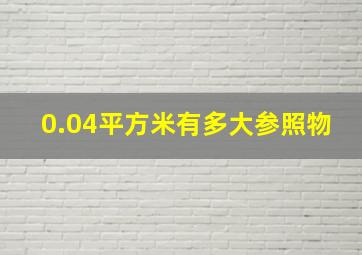 0.04平方米有多大参照物